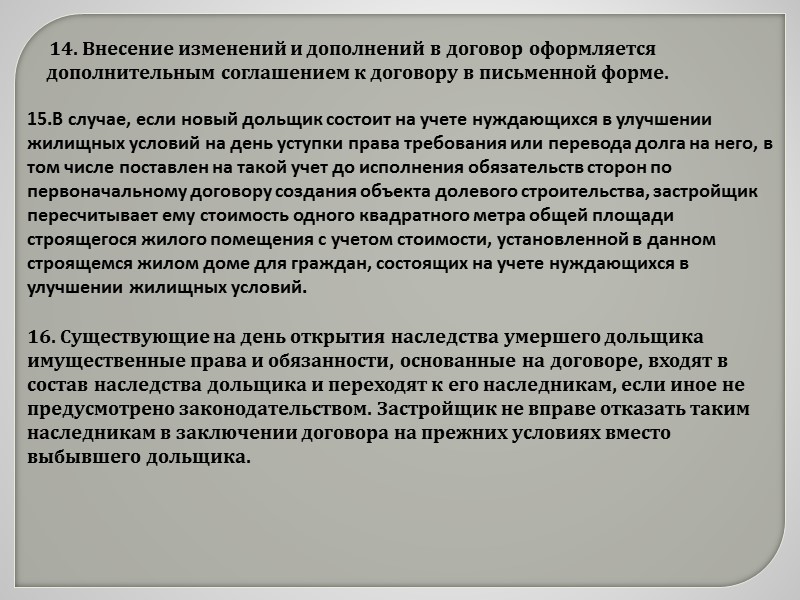 14. Внесение изменений и дополнений в договор оформляется дополнительным соглашением к договору в письменной форме.

15.В случае, если новый дольщик состоит на учете нуждающихся в улучшении жилищных условий на день уступки права требования или перевода долга на него, в том числе поставлен на такой учет до исполнения обязательств сторон по первоначальному договору создания объекта долевого строительства, застройщик пересчитывает ему стоимость одного квадратного метра общей площади строящегося жилого помещения с учетом стоимости, установленной в данном строящемся жилом доме для граждан, состоящих на учете нуждающихся в улучшении жилищных условий.

16. Существующие на день открытия наследства умершего дольщика имущественные права и обязанности, основанные на договоре, входят в состав наследства дольщика и переходят к его наследникам, если иное не предусмотрено законодательством. Застройщик не вправе отказать таким наследникам в заключении договора на прежних условиях вместо выбывшего дольщика.